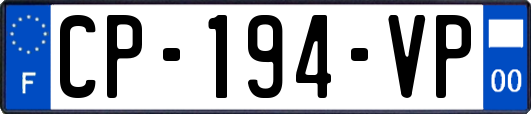 F

CP-194-VP

00